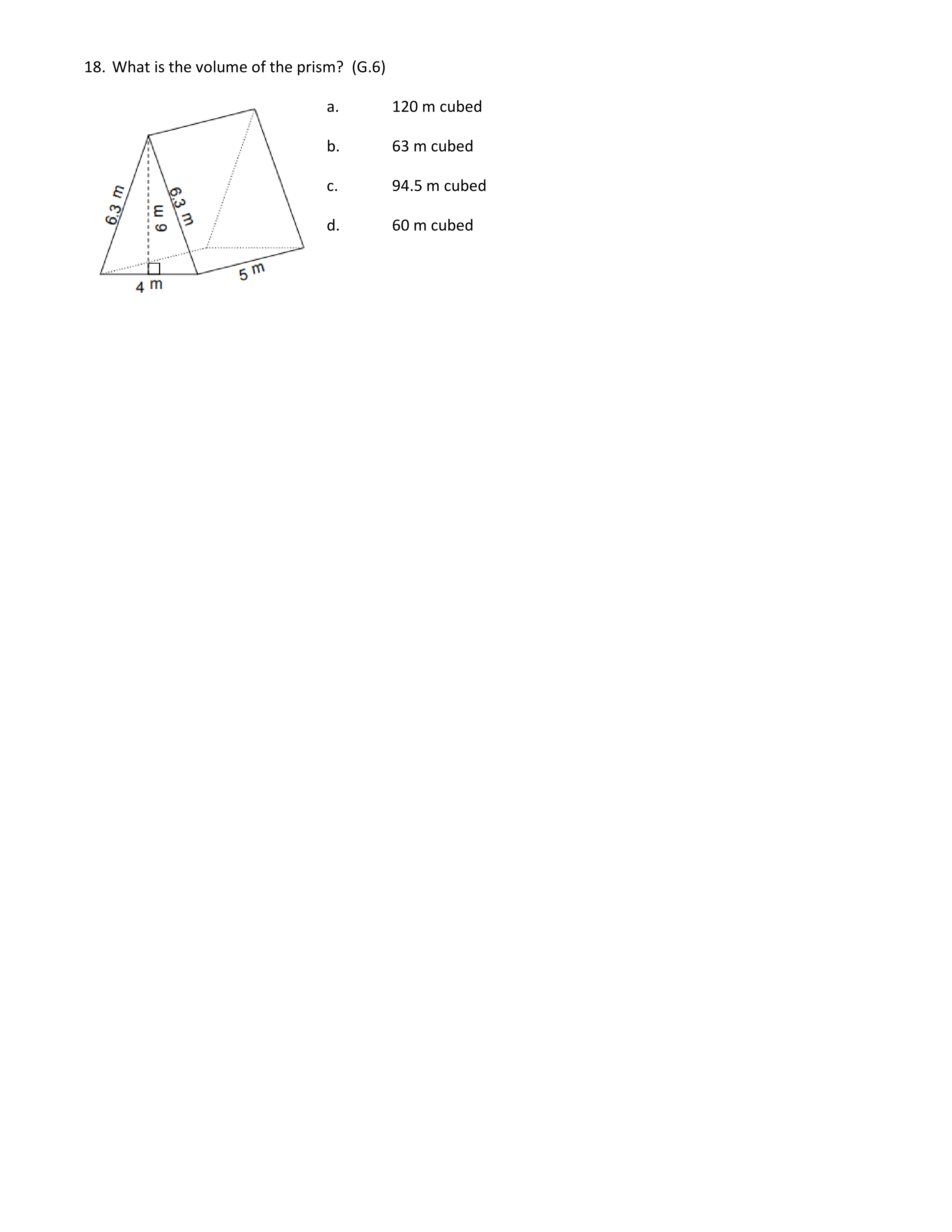 18. What is the volume of the prism? (G.6)

6.3 m
6 m
6.3 m
4 m
5 m

a. 120 m cubed

b. 63 m cubed

c. 94.5 m cubed

d. 60 m cubed